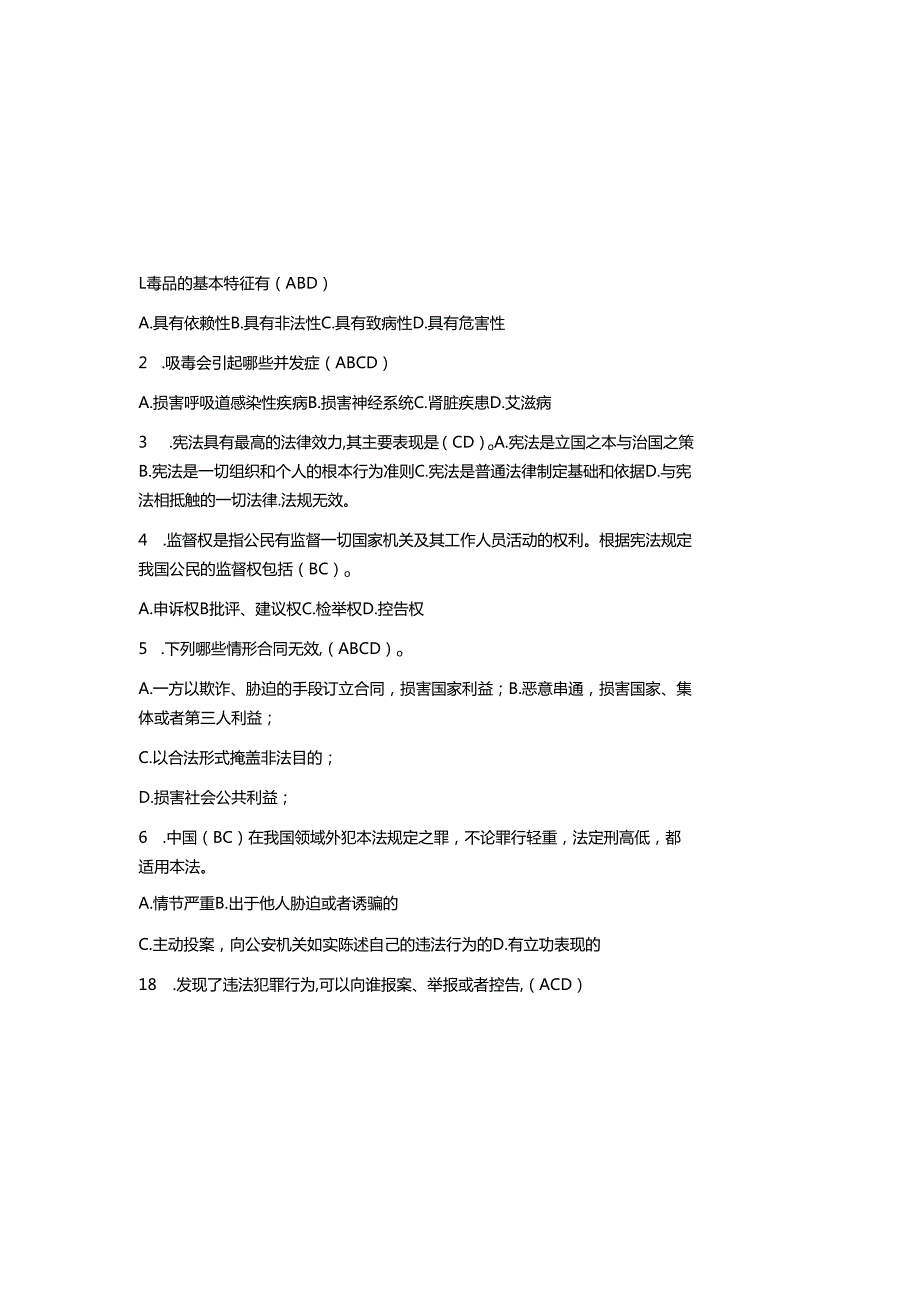 L毒品的基本特征有（ABD）

A.具有依赖性B.具有非法性C.具有致病性D.具有危害性

2　.吸毒会引起哪些并发症（ABCD）

A.损害呼吸道感染性疾病B.损害神经系统C.肾脏疾患D.艾滋病

3　.宪法具有最高的法律效力,其主要表现是（CD）。A.宪法是立国之本与治国之策B.宪法是一切组织和个人的根本行为准则C.宪法是普通法律制定基础和依据D.与宪法相抵触的一切法律.法规无效。

4　.监督权是指公民有监督一切国家机关及其工作人员活动的权利。根据宪法规定我国公民的监督权包括（BC）。

A.申诉权B批评、建议权C.检举权D.控告权

5　.下列哪些情形合同无效,（ABCD）。

A.一方以欺诈、胁迫的手段订立合同，损害国家利益；B.恶意串通，损害国家、集体或者第三人利益；

C.以合法形式掩盖非法目的；

D.损害社会公共利益；

6　.中国（BC）在我国领域外犯本法规定之罪，不论罪行轻重，法定刑高低，都适用本法。

A.情节严重B.出于他人胁迫或者诱骗的

C.主动投案，向公安机关如实陈述自己的违法行为的D.有立功表现的

18　.发现了违法犯罪行为,可以向谁报案、举报或者控告,（ACD）